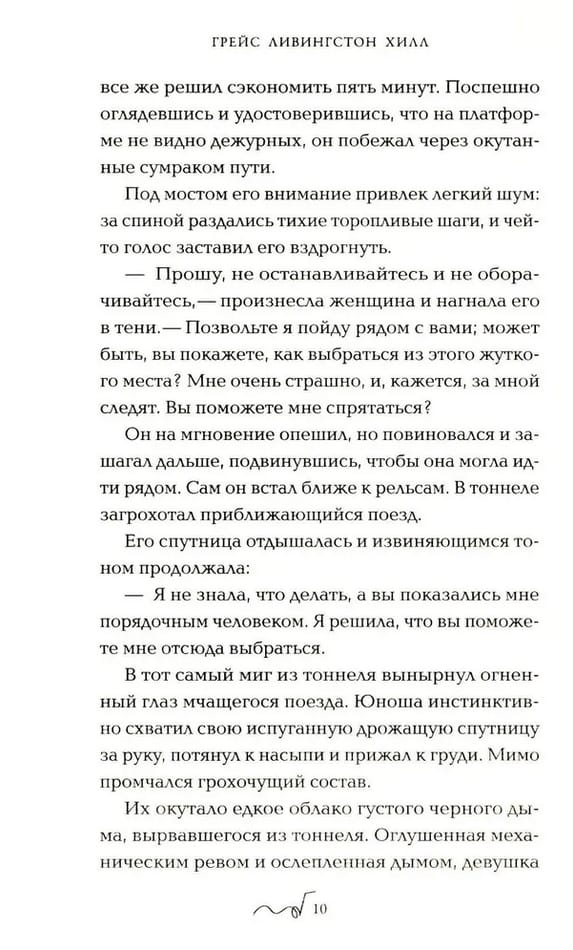 ГРЕЙС ЛИВИНГСТОН ХИЛЛ

все же решил сэкономить пять минут. Поспешно оглядевшись и удостоверившись, что на платформе не видно дежурных, он побежал через окутанные сумраком пути.

Под мостом его внимание привлек легкий шум: за спиной раздались тихие торопливые шаги, и чей-то голос заставил его вздрогнуть.

— Прошу, не останавливайтесь и не оборачивайтесь,— произнесла женщина и нагнала его в тени.— Позвольте я пойду рядом с вами; может быть, вы покажете, как выбраться из этого жуткого места? Мне очень страшно, и, кажется, за мной следят. Вы поможете мне спрятаться?

Он на мгновение опешил, но повиновался и зашагал дальше, подвинувшись, чтобы она могла идти рядом. Сам он встал ближе к рельсам. В тоннеле загрохотал приближающийся поезд.

Его спутница отдышалась и извиняющимся тоном продолжала:

— Я не знала, что делать, а вы показались мне порядочным человеком. Я решила, что вы поможете мне отсюда выбраться.

В тот самый миг из тоннеля вынырнул огненный глаз мчащегося поезда. Юноша инстинктивно схватил свою испуганную дрожащую спутницу за руку, потянул к насыпи и прижал к груди. Мимо промчался грохочущий состав.

Их окутало едкое облако густого черного дыма, вырвавшегося из тоннеля. Оглушенная механическим ревом и ослепленная дымом, девушка

10